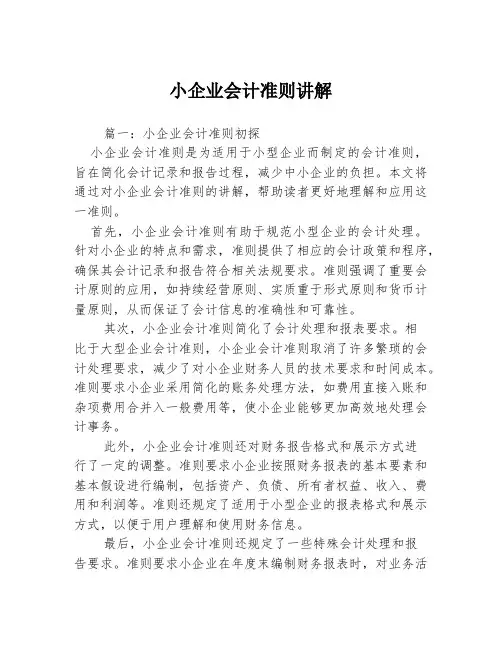 小企业会计准则讲解

篇一：小企业会计准则初探

小企业会计准则是为适用于小型企业而制定的会计准则，旨在简化会计记录和报告过程，减少中小企业的负担。本文将通过对小企业会计准则的讲解，帮助读者更好地理解和应用这一准则。

首先，小企业会计准则有助于规范小型企业的会计处理。针对小企业的特点和需求，准则提供了相应的会计政策和程序，确保其会计记录和报告符合相关法规要求。准则强调了重要会计原则的应用，如持续经营原则、实质重于形式原则和货币计量原则，从而保证了会计信息的准确性和可靠性。

其次，小企业会计准则简化了会计处理和报表要求。相比于大型企业会计准则，小企业会计准则取消了许多繁琐的会计处理要求，减少了对小企业财务人员的技术要求和时间成本。准则要求小企业采用简化的账务处理方法，如费用直接入账和杂项费用合并入一般费用等，使小企业能够更加高效地处理会计事务。

此外，小企业会计准则还对财务报告格式和展示方式进行了一定的调整。准则要求小企业按照财务报表的基本要素和基本假设进行编制，包括资产、负债、所有者权益、收入、费用和利润等。准则还规定了适用于小型企业的报表格式和展示方式，以便于用户理解和使用财务信息。

最后，小企业会计准则还规定了一些特殊会计处理和报告要求。准则要求小企业在年度末编制财务报表时，对业务活